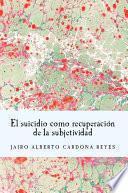 El suicidio como recuperación de la subjetividad

JAIRO ALBERTO CARDONA REYES